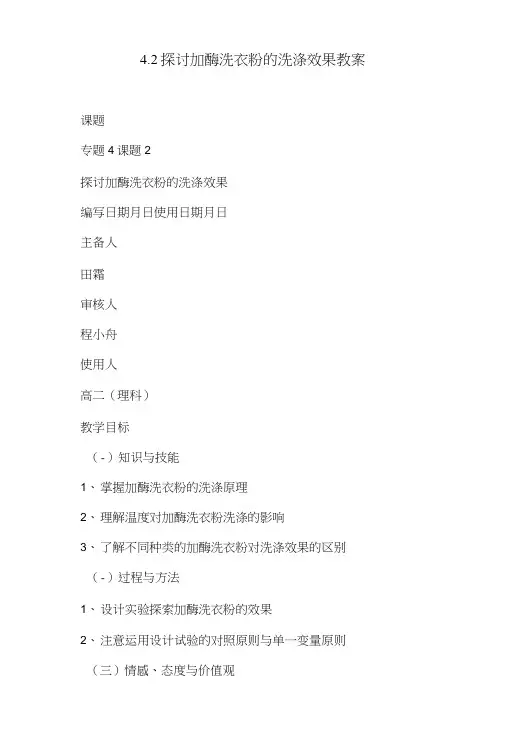 4.2 探讨加酶洗衣粉的洗涤效果教案

课题

专题 4 课题 2

探讨加酶洗衣粉的洗涤效果

编写日期月日使用日期月日

主备人

田霜

审核人

程小舟

使用人

高二（理科）

教学目标

（-）知识与技能

1、掌握加酶洗衣粉的洗涤原理

2、理解温度对加酶洗衣粉洗涤的影响

3、了解不同种类的加酶洗衣粉对洗涤效果的区别

（-）过程与方法

1、设计实验探索加酶洗衣粉的效果

2、注意运用设计试验的对照原则与单一变量原则

（三）情感、态度与价值观